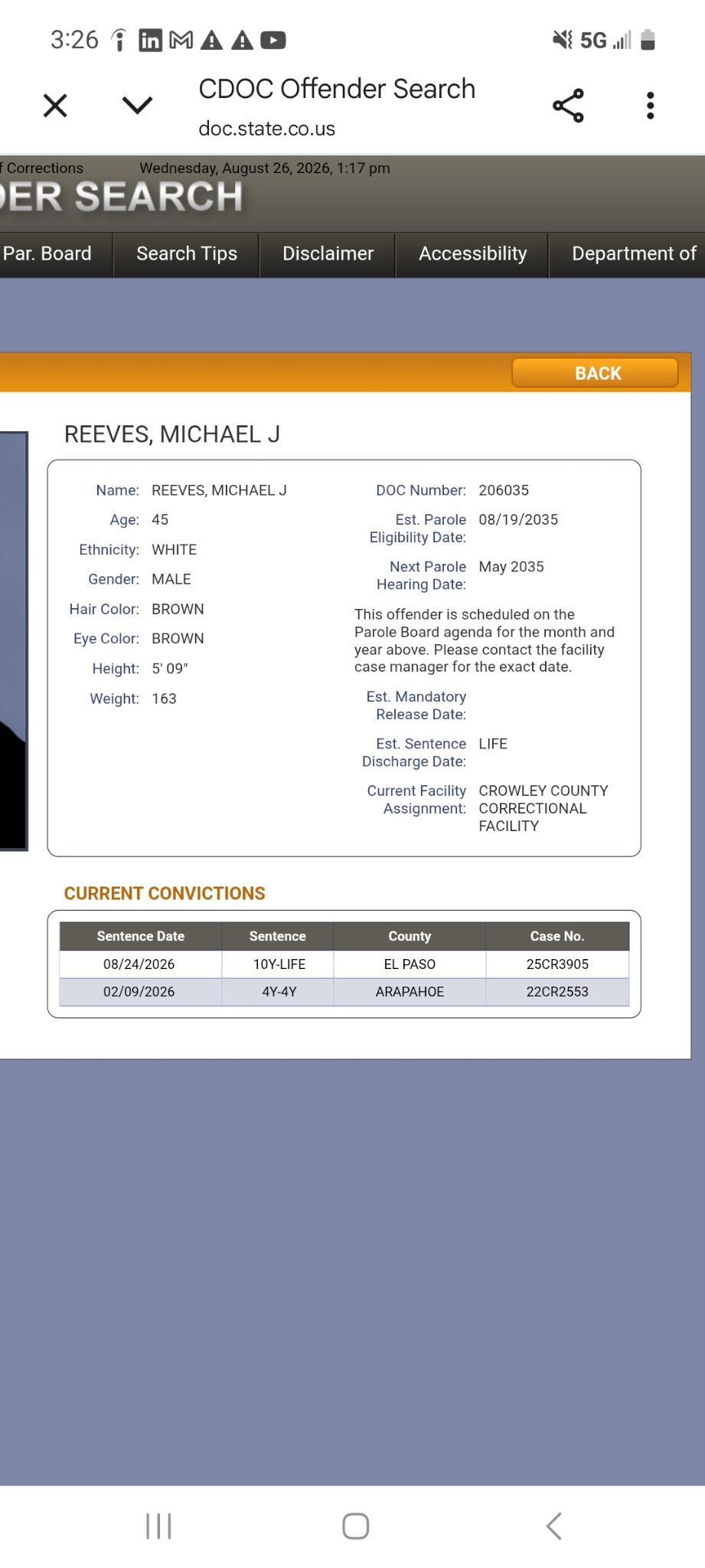 3:26 5G

CDOC Offender Search
doc.state.co.us

f Corrections Wednesday, August 26, 2026, 1:17 pm
ER SEARCH

Par. Board Search Tips Disclaimer Accessibility Department of

BACK

REEVES, MICHAEL J

Name: REEVES, MICHAEL J
Age: 45
Ethnicity: WHITE
Gender: MALE
Hair Color: BROWN
Eye Color: BROWN
Height: 5' 09"
Weight: 163

DOC Number: 206035
Est. Parole Eligibility Date: 08/19/2035
Next Parole Hearing Date: May 2035
This offender is scheduled on the Parole Board agenda for the month and year above. Please contact the facility case manager for the exact date.
Est. Mandatory Release Date:
Est. Sentence Discharge Date: LIFE
Current Facility Assignment: CROWLEY COUNTY CORRECTIONAL FACILITY

CURRENT CONVICTIONS

| Sentence Date | Sentence | County | Case No. |
|---|---|---|---|
| 08/24/2026 | 10Y-LIFE | EL PASO | 25CR3905 |
| 02/09/2026 | 4Y-4Y | ARAPAHOE | 22CR2553 |